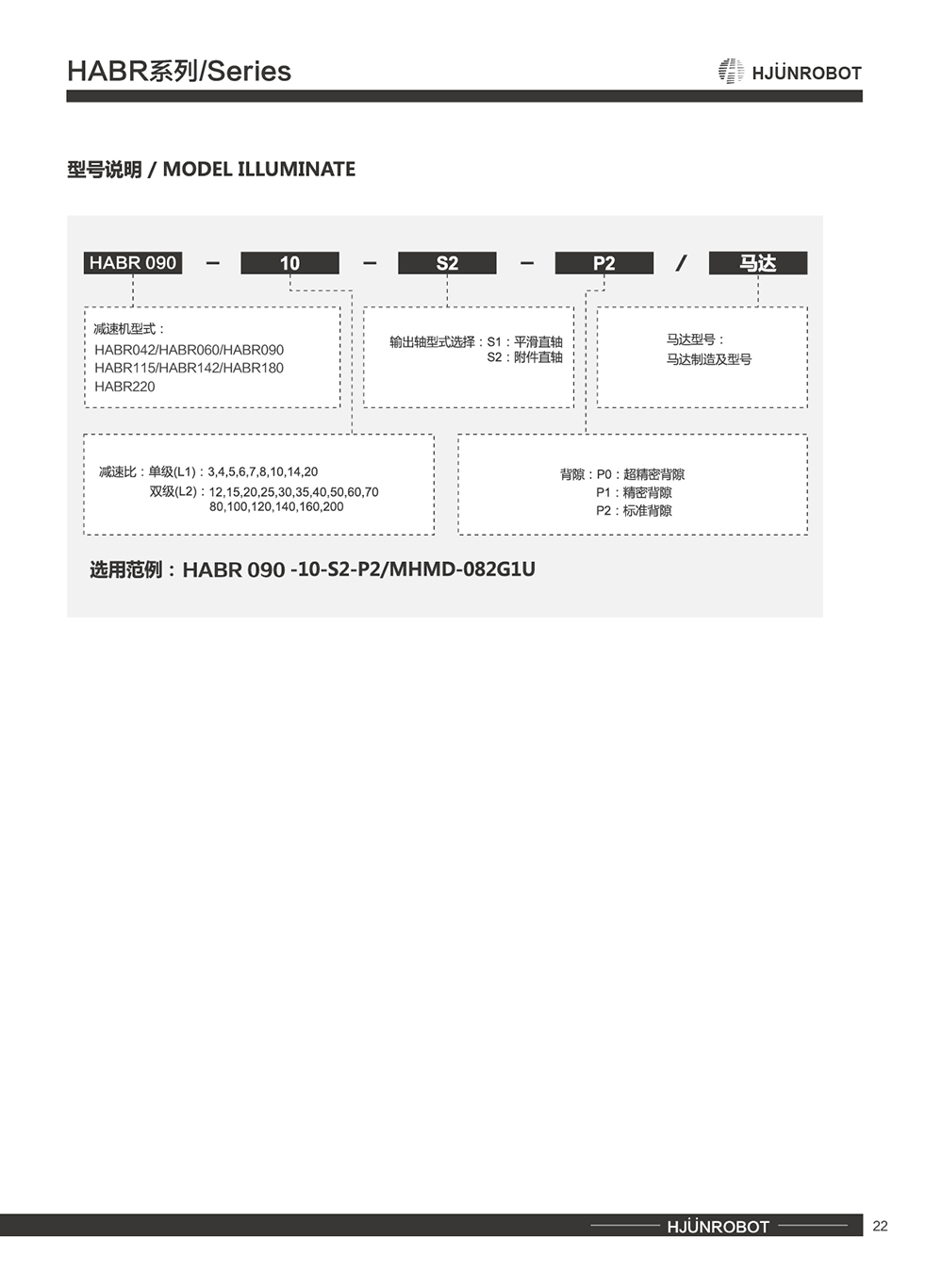 HABR系列/Series

HJÜNROBOT

型号说明 / MODEL ILLUMINATE

HABR 090 – 10 – S2 – P2 / 马达

减速机型式：
HABR042/HABR060/HABR090
HABR115/HABR142/HABR180
HABR220

输出轴型式选择：S1：平滑直轴
S2：附件直轴

马达型号：
马达制造及型号

减速比：单级(L1)：3,4,5,6,7,8,10,14,20
双级(L2)：12,15,20,25,30,35,40,50,60,70
80,100,120,140,160,200

背隙：P0：超精密背隙
P1：精密背隙
P2：标准背隙

选用范例：HABR 090 -10-S2-P2/MHMD-082G1U

HJÜNROBOT

22